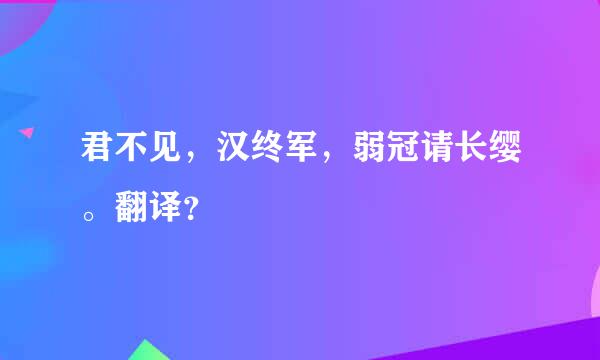 君不见，汉终军，弱冠请长缨。翻译?